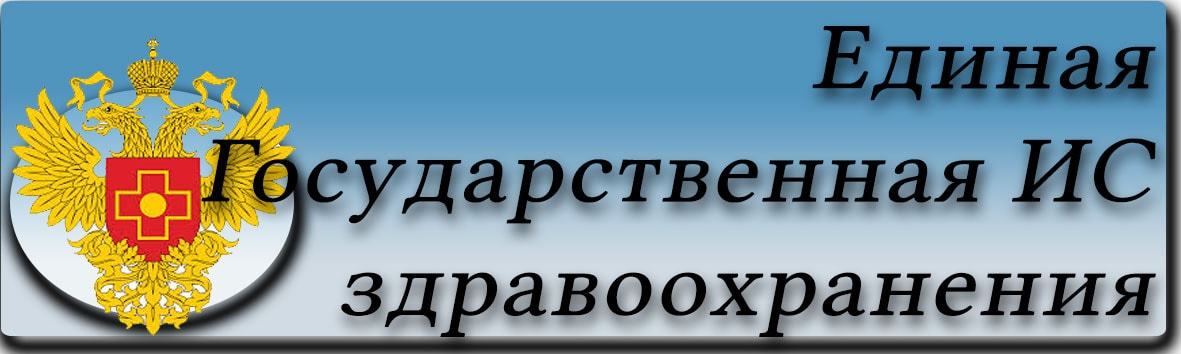 Единая
Государственная ИС
здравоохранения